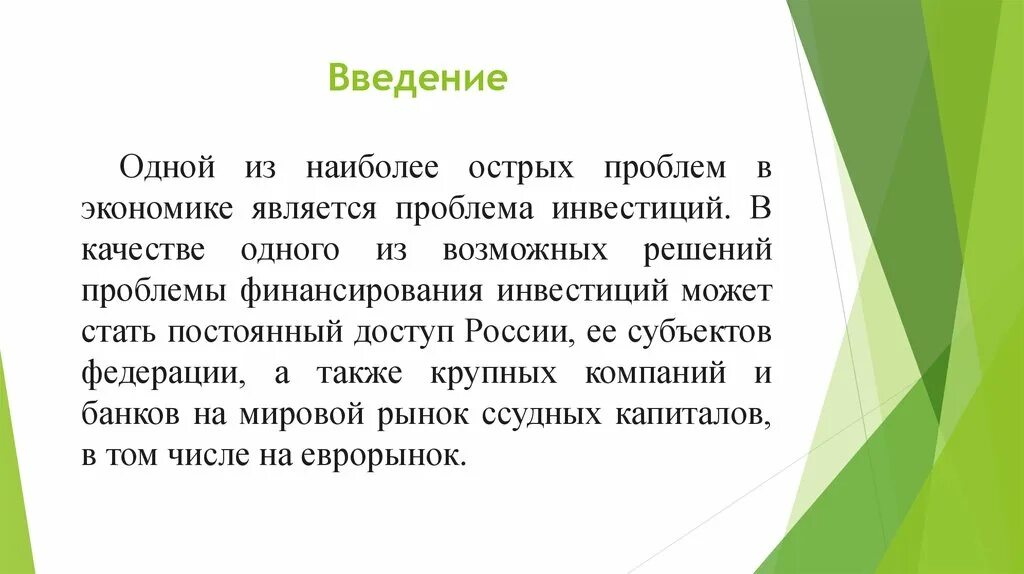 Введение

Одной из наиболее острых проблем в экономике является проблема инвестиций. В качестве одного из возможных решений проблемы финансирования инвестиций может стать постоянный доступ России, ее субъектов федерации, а также крупных компаний и банков на мировой рынок ссудных капиталов, в том числе на еврорынок.